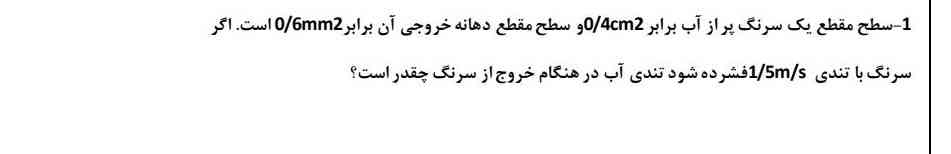 1-سطح مقطع یک سرنگ پر از آب برابر 0/4cm2و سطح مقطع دهانه خروجی آن برابر0/6mm2 است. اگر سرنگ با تندی 1/5m/sفشرده شود تندی آب در هنگام خروج از سرنگ چقدر است؟